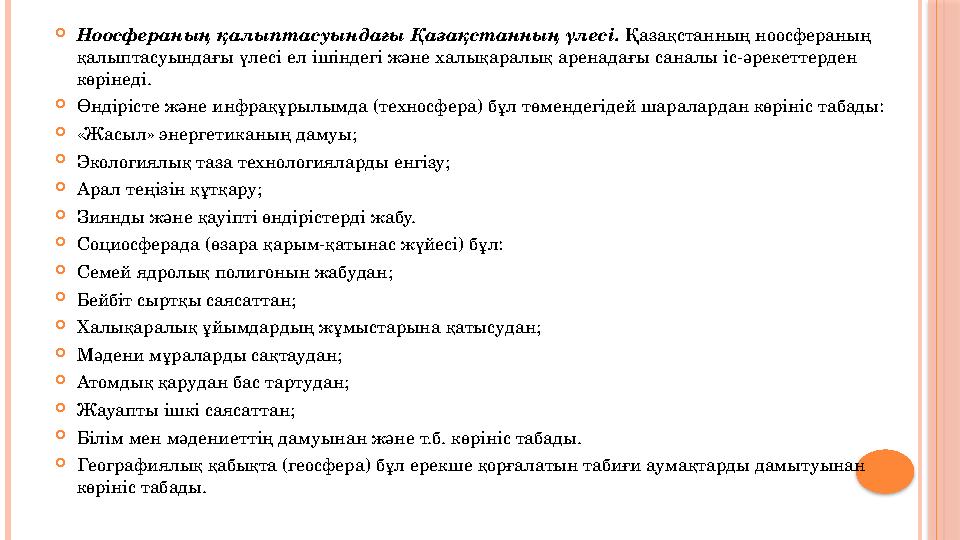 Ноосфераның қалыптасуындағы Қазақстанның үлесі. Қазақстанның ноосфераның қалыптасуындағы үлесі ел ішіндегі және халықаралық аренадағы саналы іс-әрекеттерден көрінеді.

Өндірісте және инфрақұрылымда (техносфера) бұл төмендегідей шаралардан көрініс табады:

«Жасыл» энергетиканың дамуы;

Экологиялық таза технологияларды енгізу;

Арал теңізін құтқару;

Зиянды және қауіпті өндірістерді жабу.

Социосферада (өзара қарым-қатынас жүйесі) бұл:

Семей ядролық полигонын жабудан;

Бейбіт сыртқы саясаттан;

Халықаралық ұйымдардың жұмыстарына қатысудан;

Мәдени мұраларды сақтаудан;

Атомдық қарудан бас тартудан;

Жауапты ішкі саясаттан;

Білім мен мәдениеттің дамуынан және т.б. көрініс табады.

Географиялық қабықта (геосфера) бұл ерекше қорғалатын табиғи аумақтарды дамытуынан көрініс табады.